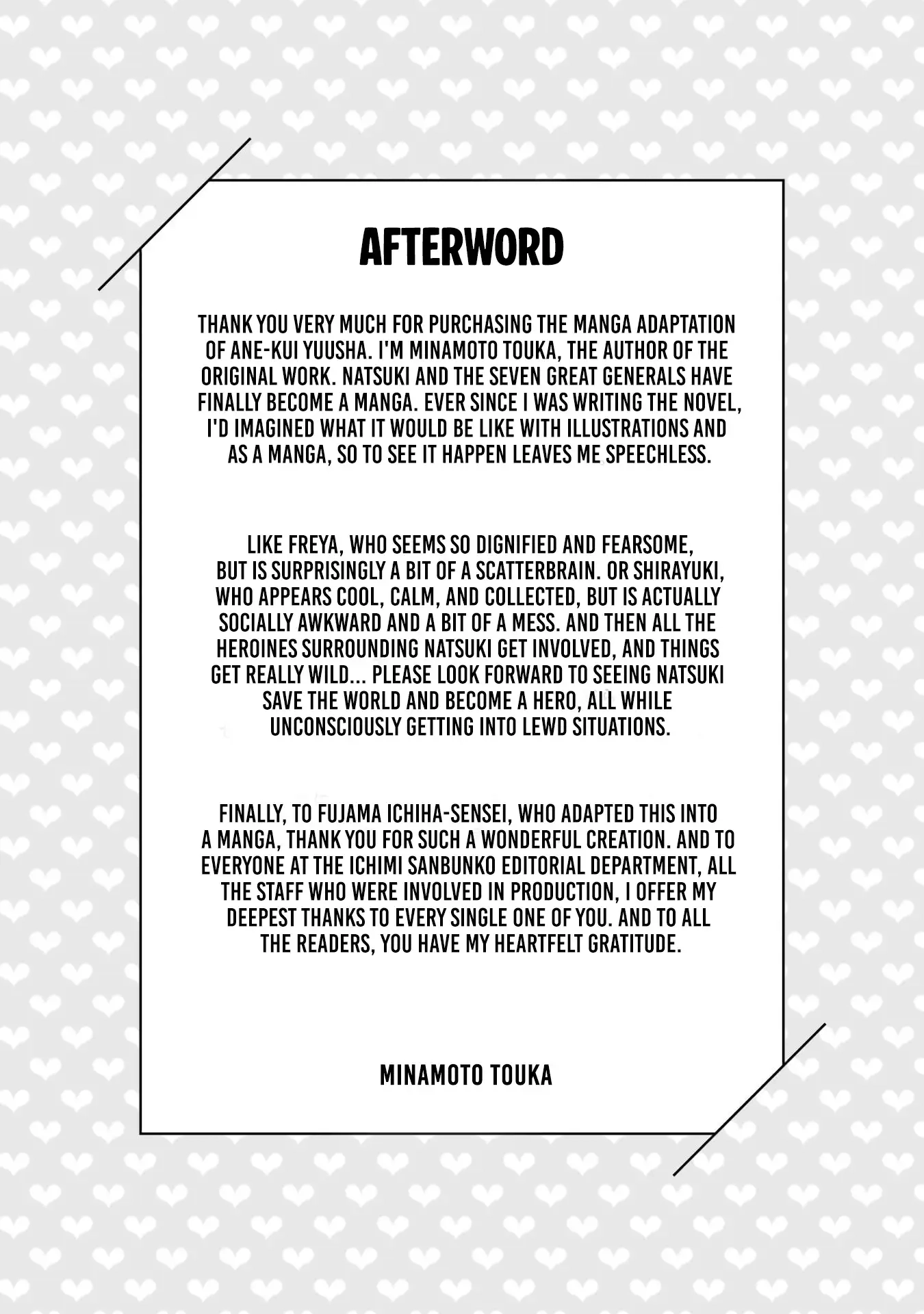 AFTERWORD

THANK YOU VERY MUCH FOR PURCHASING THE MANGA ADAPTATION OF ANE-KUI YUUSHA. I'M MINAMOTO TOUKA, THE AUTHOR OF THE ORIGINAL WORK. NATSUKI AND THE SEVEN GREAT GENERALS HAVE FINALLY BECOME A MANGA. EVER SINCE I WAS WRITING THE NOVEL, I'D IMAGINED WHAT IT WOULD BE LIKE WITH ILLUSTRATIONS AND AS A MANGA, SO TO SEE IT HAPPEN LEAVES ME SPEECHLESS.

LIKE FREYA, WHO SEEMS SO DIGNIFIED AND FEARSOME, BUT IS SURPRISINGLY A BIT OF A SCATTERBRAIN. OR SHIRAYUKI, WHO APPEARS COOL, CALM, AND COLLECTED, BUT IS ACTUALLY SOCIALLY AWKWARD AND A BIT OF A MESS. AND THEN ALL THE HEROINES SURROUNDING NATSUKI GET INVOLVED, AND THINGS GET REALLY WILD... PLEASE LOOK FORWARD TO SEEING NATSUKI SAVE THE WORLD AND BECOME A HERO, ALL WHILE UNCONSCIOUSLY GETTING INTO LEWD SITUATIONS.

FINALLY, TO FUJAMA ICHIHA-SENSEI, WHO ADAPTED THIS INTO A MANGA, THANK YOU FOR SUCH A WONDERFUL CREATION. AND TO EVERYONE AT THE ICHIMI SANBUNKO EDITORIAL DEPARTMENT, ALL THE STAFF WHO WERE INVOLVED IN PRODUCTION, I OFFER MY DEEPEST THANKS TO EVERY SINGLE ONE OF YOU. AND TO ALL THE READERS, YOU HAVE MY HEARTFELT GRATITUDE.

MINAMOTO TOUKA